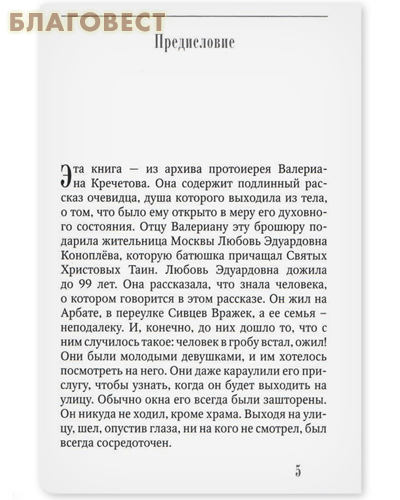 БЛАГОВЕСТ

Предисловие

Эта книга — из архива протоиерея Валериана Кречетова. Она содержит подлинный рассказ очевидца, душа которого выходила из тела, о том, что было ему открыто в меру его духовного состояния. Отцу Валериану эту брошюру подарила жительница Москвы Любовь Эдуардовна Коноплёва, которую батюшка причащал Святых Христовых Таин. Любовь Эдуардовна дожила до 99 лет. Она рассказала, что знала человека, о котором говорится в этом рассказе. Он жил на Арбате, в переулке Сивцев Вражек, а ее семья – неподалеку. И, конечно, до них дошло то, что с ним случилось такое: человек в гробу встал, ожил! Они были молодыми девушками, и им хотелось посмотреть на него. Они даже караулили его прислугу, чтобы узнать, когда он будет выходить на улицу. Обычно окна его всегда были зашторены. Он никуда не ходил, кроме храма. Выходя на улицу, шел, опустив глаза, ни на кого не смотрел, был всегда сосредоточен.

5